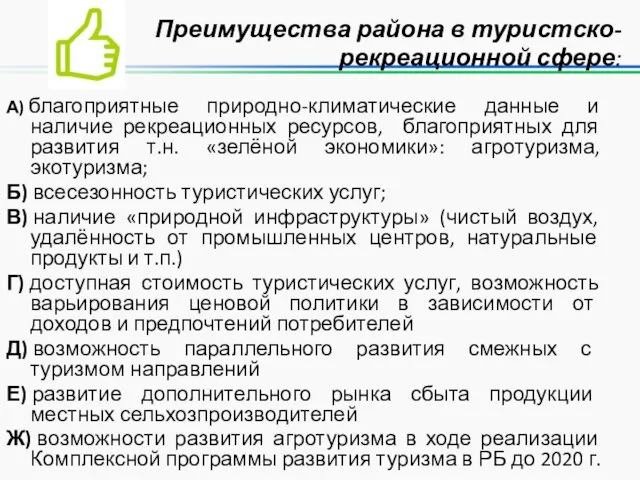 Преимущества района в туристско-рекреационной сфере:

А) благоприятные природно-климатические данные и наличие рекреационных ресурсов, благоприятных для развития т.н. «зелёной экономики»: агротуризма, экотуризма;

Б) всесезонность туристических услуг;

В) наличие «природной инфраструктуры» (чистый воздух, удалённость от промышленных центров, натуральные продукты и т.п.)

Г) доступная стоимость туристических услуг, возможность варьирования ценовой политики в зависимости от доходов и предпочтений потребителей

Д) возможность параллельного развития смежных с туризмом направлений

Е) развитие дополнительного рынка сбыта продукции местных сельхозпроизводителей

Ж) возможности развития агротуризма в ходе реализации Комплексной программы развития туризма в РБ до 2020 г.